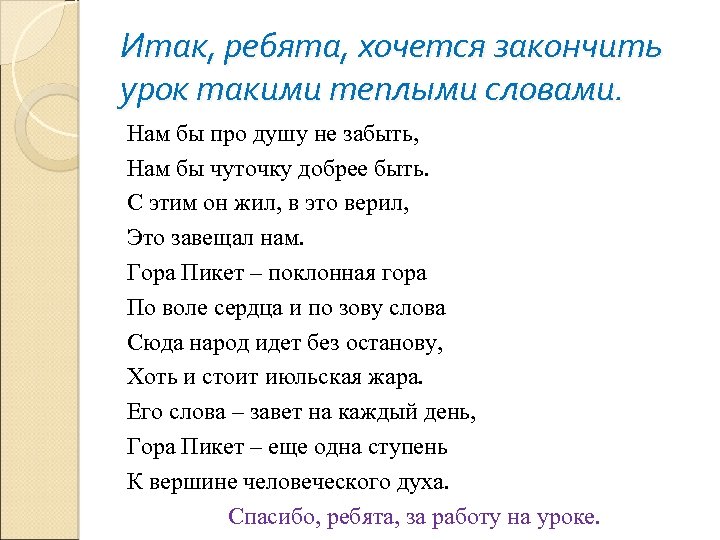 Итак, ребята, хочется закончить урок такими теплыми словами.

Нам бы про душу не забыть,
Нам бы чуточку добрее быть.
С этим он жил, в это верил,
Это завещал нам.
Гора Пикет – поклонная гора
По воле сердца и по зову слова
Сюда народ идет без останову,
Хоть и стоит июльская жара.
Его слова – завет на каждый день,
Гора Пикет – еще одна ступень
К вершине человеческого духа.

Спасибо, ребята, за работу на уроке.